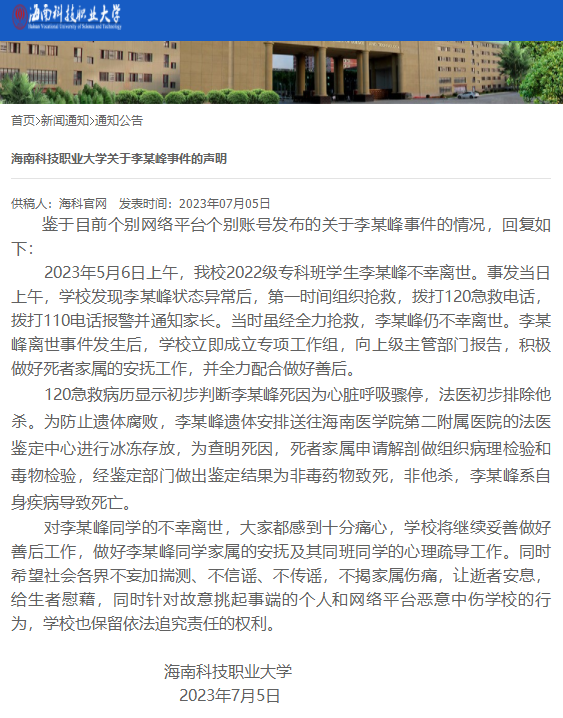 海南科技职业大学
Hainan Vocational University of Science and Technology

首页>新闻通知>通知公告

海南科技职业大学关于李某峰事件的声明

供稿人：海科官网　发表时间：2023年07月05日

鉴于目前个别网络平台个别账号发布的关于李某峰事件的情况，回复如下：

2023年5月6日上午，我校2022级专科班学生李某峰不幸离世。事发当日上午，学校发现李某峰状态异常后，第一时间组织抢救，拨打120急救电话，拨打110电话报警并通知家长。当时虽经全力抢救，李某峰仍不幸离世。李某峰离世事件发生后，学校立即成立专项工作组，向上级主管部门报告，积极做好死者家属的安抚工作，并全力配合做好善后。

120急救病历显示初步判断李某峰死因为心脏呼吸骤停，法医初步排除他杀。为防止遗体腐败，李某峰遗体安排送往海南医学院第二附属医院的法医鉴定中心进行冰冻存放，为查明死因，死者家属申请解剖做组织病理检验和毒物检验，经鉴定部门做出鉴定结果为非毒药物致死，非他杀，李某峰系自身疾病导致死亡。

对李某峰同学的不幸离世，大家都感到十分痛心，学校将继续妥善做好善后工作，做好李某峰同学家属的安抚及其同班同学的心理疏导工作。同时希望社会各界不妄加揣测、不信谣、不传谣，不揭家属伤痛，让逝者安息，给生者慰藉，同时针对故意挑起事端的个人和网络平台恶意中伤学校的行为，学校也保留依法追究责任的权利。

海南科技职业大学
2023年7月5日